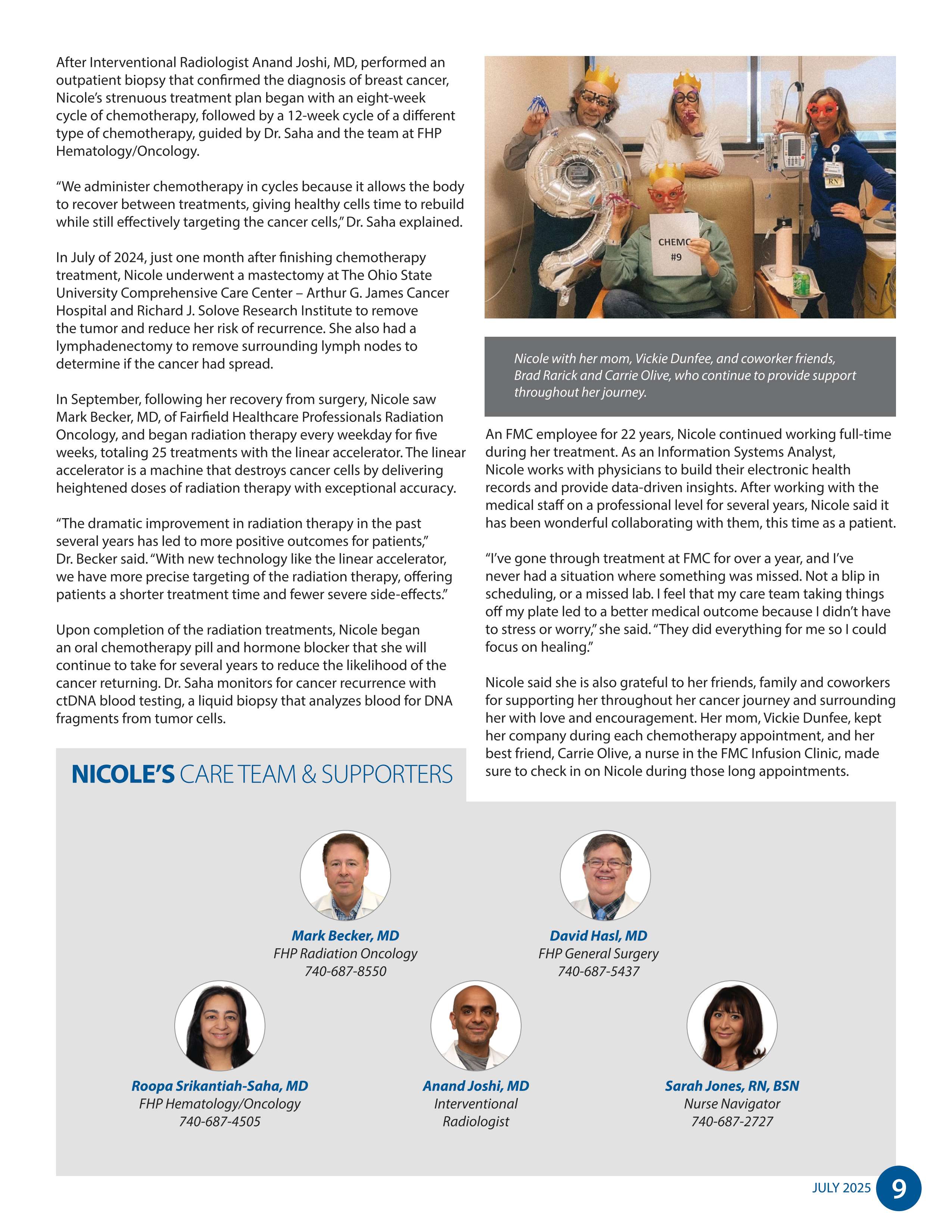 After Interventional Radiologist Anand Joshi, MD, performed an outpatient biopsy that confirmed the diagnosis of breast cancer, Nicole's strenuous treatment plan began with an eight-week cycle of chemotherapy, followed by a 12-week cycle of a different type of chemotherapy, guided by Dr. Saha and the team at FHP Hematology/Oncology.

"We administer chemotherapy in cycles because it allows the body to recover between treatments, giving healthy cells time to rebuild while still effectively targeting the cancer cells," Dr. Saha explained.

In July of 2024, just one month after finishing chemotherapy treatment, Nicole underwent a mastectomy at The Ohio State University Comprehensive Care Center – Arthur G. James Cancer Hospital and Richard J. Solove Research Institute to remove the tumor and reduce her risk of recurrence. She also had a lymphadenectomy to remove surrounding lymph nodes to determine if the cancer had spread.

In September, following her recovery from surgery, Nicole saw Mark Becker, MD, of Fairfield Healthcare Professionals Radiation Oncology, and began radiation therapy every weekday for five weeks, totaling 25 treatments with the linear accelerator. The linear accelerator is a machine that destroys cancer cells by delivering heightened doses of radiation therapy with exceptional accuracy.

"The dramatic improvement in radiation therapy in the past several years has led to more positive outcomes for patients," Dr. Becker said. "With new technology like the linear accelerator, we have more precise targeting of the radiation therapy, offering patients a shorter treatment time and fewer severe side-effects."

Upon completion of the radiation treatments, Nicole began an oral chemotherapy pill and hormone blocker that she will continue to take for several years to reduce the likelihood of the cancer returning. Dr. Saha monitors for cancer recurrence with ctDNA blood testing, a liquid biopsy that analyzes blood for DNA fragments from tumor cells.

CHEMO #9

RN

Nicole with her mom, Vickie Dunfee, and coworker friends, Brad Rarick and Carrie Olive, who continue to provide support throughout her journey.

An FMC employee for 22 years, Nicole continued working full-time during her treatment. As an Information Systems Analyst, Nicole works with physicians to build their electronic health records and provide data-driven insights. After working with the medical staff on a professional level for several years, Nicole said it has been wonderful collaborating with them, this time as a patient.

"I've gone through treatment at FMC for over a year, and I've never had a situation where something was missed. Not a blip in scheduling, or a missed lab. I feel that my care team taking things off my plate led to a better medical outcome because I didn't have to stress or worry," she said. "They did everything for me so I could focus on healing."

Nicole said she is also grateful to her friends, family and coworkers for supporting her throughout her cancer journey and surrounding her with love and encouragement. Her mom, Vickie Dunfee, kept her company during each chemotherapy appointment, and her best friend, Carrie Olive, a nurse in the FMC Infusion Clinic, made sure to check in on Nicole during those long appointments.

NICOLE'S CARE TEAM & SUPPORTERS

Mark Becker, MD
FHP Radiation Oncology
740-687-8550

David Hasl, MD
FHP General Surgery
740-687-5437

Roopa Srikantiah-Saha, MD
FHP Hematology/Oncology
740-687-4505

Anand Joshi, MD
Interventional Radiologist

Sarah Jones, RN, BSN
Nurse Navigator
740-687-2727

JULY 2025 9